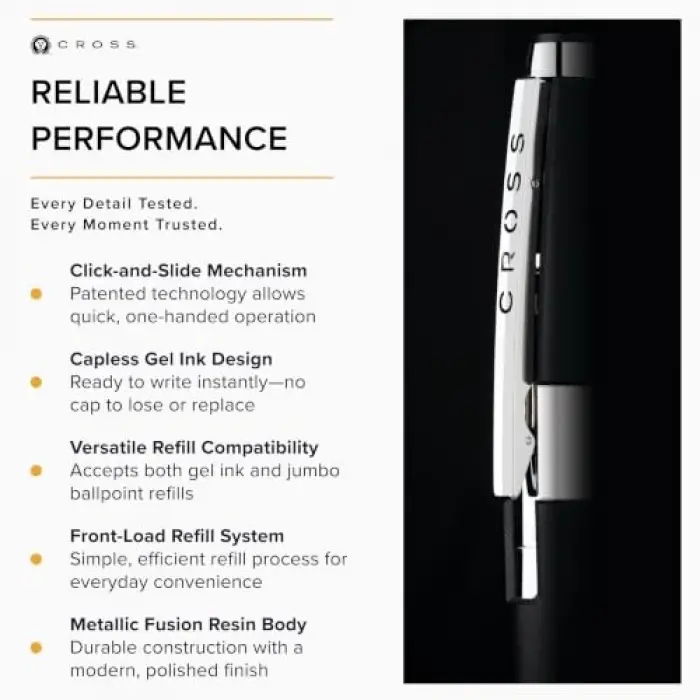 CROSS

RELIABLE PERFORMANCE

Every Detail Tested.
Every Moment Trusted.

• Click-and-Slide Mechanism
Patented technology allows quick, one-handed operation

• Capless Gel Ink Design
Ready to write instantly—no cap to lose or replace

• Versatile Refill Compatibility
Accepts both gel ink and jumbo ballpoint refills

• Front-Load Refill System
Simple, efficient refill process for everyday convenience

• Metallic Fusion Resin Body
Durable construction with a modern, polished finish

CROSS